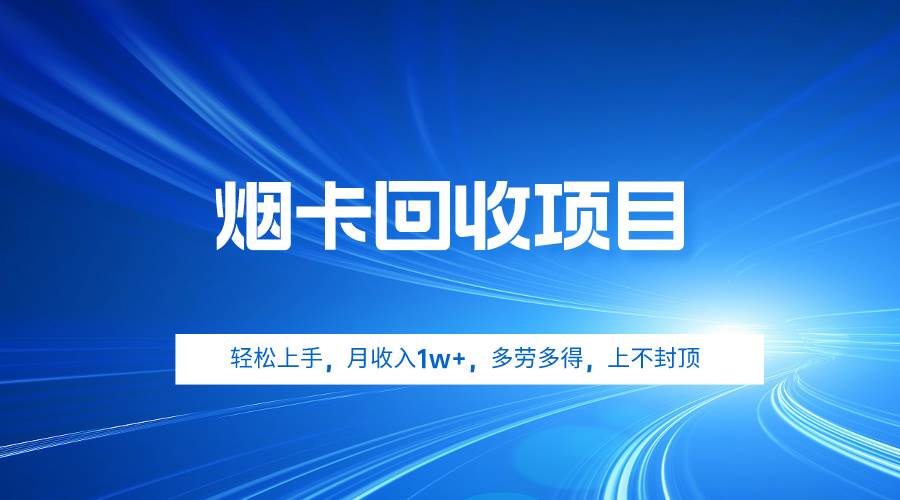 烟卡回收项目

轻松上手，月收入1w+，多劳多得，上不封顶